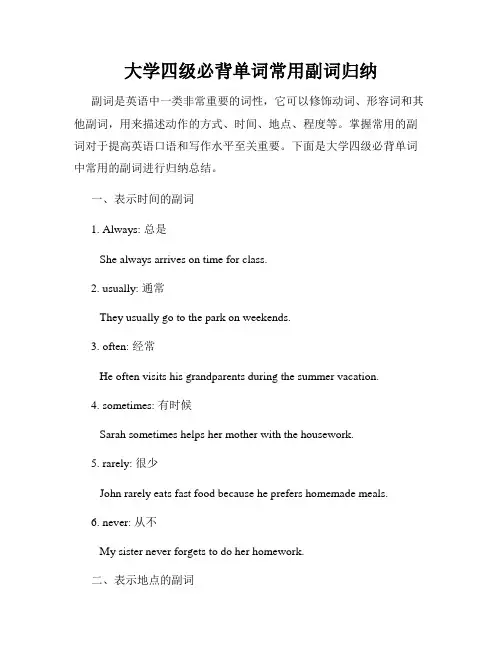 大学四级必背单词常用副词归纳

副词是英语中一类非常重要的词性，它可以修饰动词、形容词和其他副词，用来描述动作的方式、时间、地点、程度等。掌握常用的副词对于提高英语口语和写作水平至关重要。下面是大学四级必背单词中常用的副词进行归纳总结。

一、表示时间的副词

1. Always: 总是

She always arrives on time for class.

2. usually: 通常

They usually go to the park on weekends.

3. often: 经常

He often visits his grandparents during the summer vacation.

4. sometimes: 有时候

Sarah sometimes helps her mother with the housework.

5. rarely: 很少

John rarely eats fast food because he prefers homemade meals.

6. never: 从不

My sister never forgets to do her homework.

二、表示地点的副词